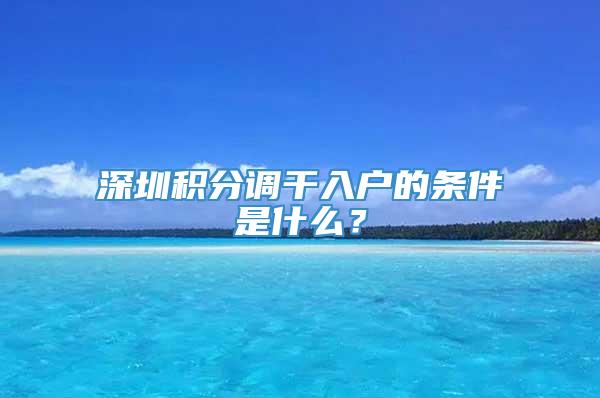 深圳积分调干入户的条件是什么？